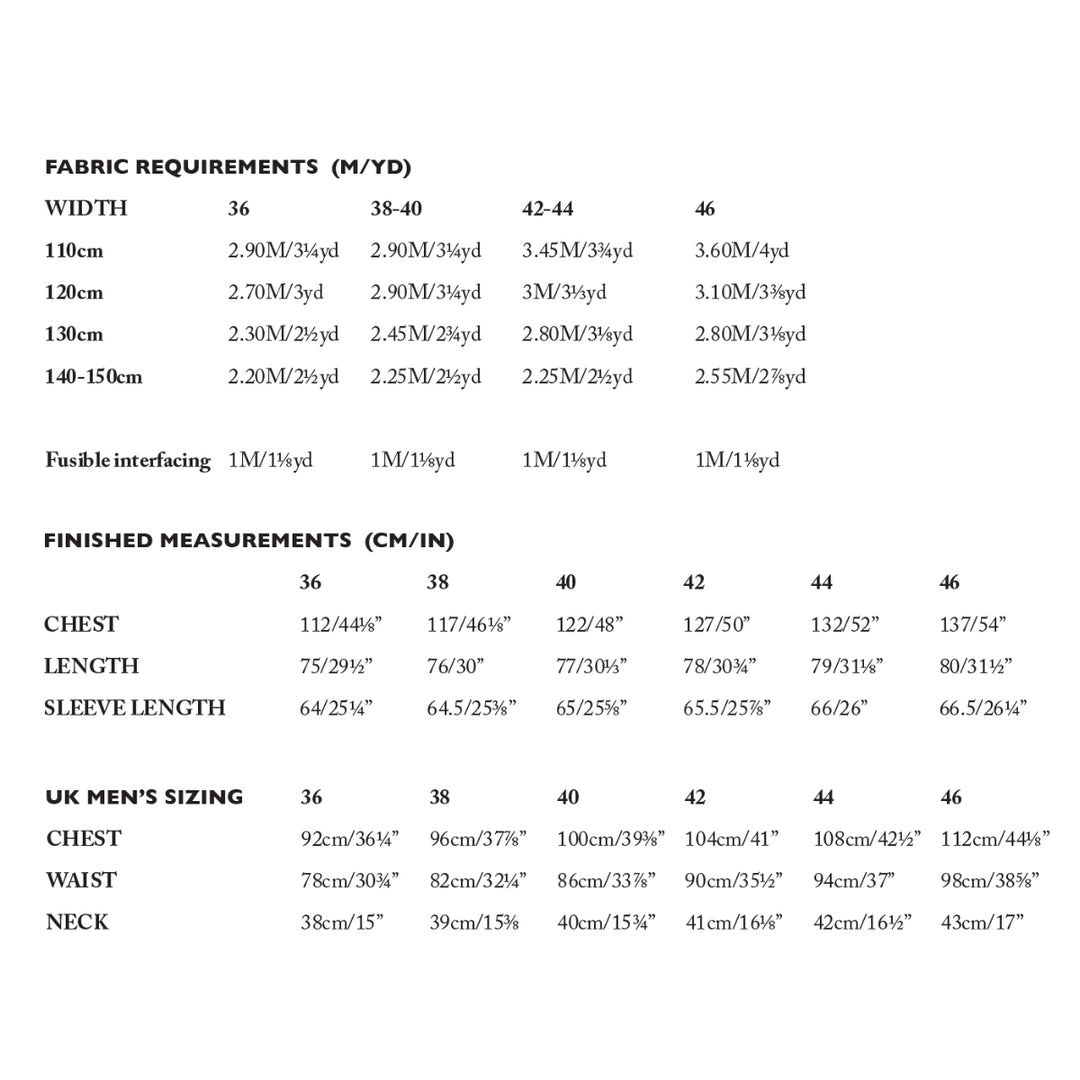 FABRIC REQUIREMENTS (M/YD)

| WIDTH | 36 | 38-40 | 42-44 | 46 |
|---|---|---|---|---|
| 110cm | 2.90M/3¼yd | 2.90M/3¼yd | 3.45M/3¾yd | 3.60M/4yd |
| 120cm | 2.70M/3yd | 2.90M/3¼yd | 3M/3⅓yd | 3.10M/3⅜yd |
| 130cm | 2.30M/2½yd | 2.45M/2¾yd | 2.80M/3⅛yd | 2.80M/3⅛yd |
| 140-150cm | 2.20M/2½yd | 2.25M/2½yd | 2.25M/2½yd | 2.55M/2⅞yd |
| Fusible interfacing | 1M/1⅛yd | 1M/1⅛yd | 1M/1⅛yd | 1M/1⅛yd |

FINISHED MEASUREMENTS (CM/IN)

| | 36 | 38 | 40 | 42 | 44 | 46 |
|---|---|---|---|---|---|---|
| CHEST | 112/44⅛" | 117/46⅛" | 122/48" | 127/50" | 132/52" | 137/54" |
| LENGTH | 75/29½" | 76/30" | 77/30⅓" | 78/30¾" | 79/31⅛" | 80/31½" |
| SLEEVE LENGTH | 64/25¼" | 64.5/25⅜" | 65/25⅝" | 65.5/25⅞" | 66/26" | 66.5/26¼" |

| UK MEN'S SIZING | 36 | 38 | 40 | 42 | 44 | 46 |
|---|---|---|---|---|---|---|
| CHEST | 92cm/36¼" | 96cm/37⅞" | 100cm/39⅜" | 104cm/41" | 108cm/42½" | 112cm/44⅛" |
| WAIST | 78cm/30¾" | 82cm/32¼" | 86cm/33⅞" | 90cm/35½" | 94cm/37" | 98cm/38⅝" |
| NECK | 38cm/15" | 39cm/15⅜ | 40cm/15¾" | 41cm/16⅛" | 42cm/16½" | 43cm/17" |